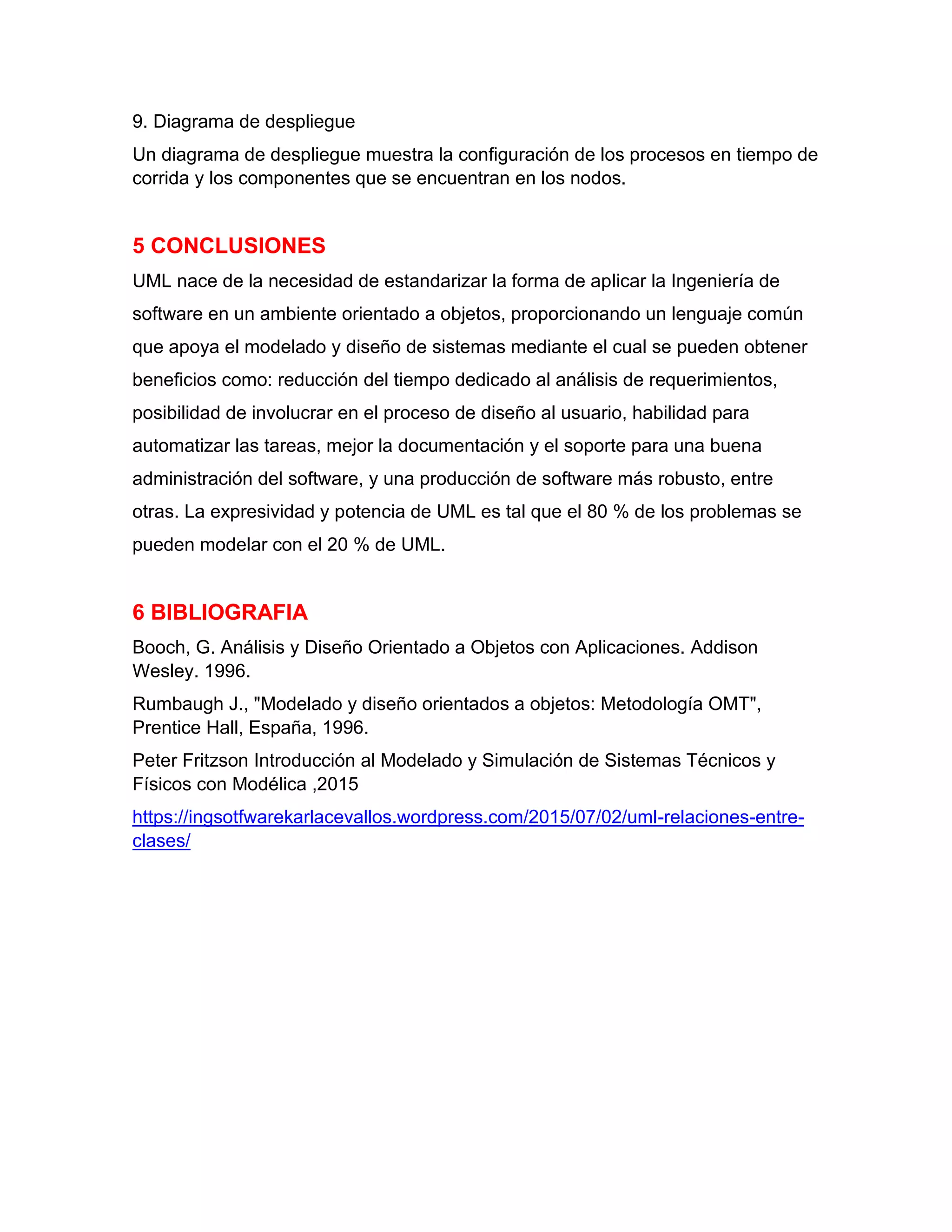 9. Diagrama de despliegue

Un diagrama de despliegue muestra la configuración de los procesos en tiempo de corrida y los componentes que se encuentran en los nodos.

5 CONCLUSIONES

UML nace de la necesidad de estandarizar la forma de aplicar la Ingeniería de software en un ambiente orientado a objetos, proporcionando un lenguaje común que apoya el modelado y diseño de sistemas mediante el cual se pueden obtener beneficios como: reducción del tiempo dedicado al análisis de requerimientos, posibilidad de involucrar en el proceso de diseño al usuario, habilidad para automatizar las tareas, mejor la documentación y el soporte para una buena administración del software, y una producción de software más robusto, entre otras. La expresividad y potencia de UML es tal que el 80 % de los problemas se pueden modelar con el 20 % de UML.

6 BIBLIOGRAFIA

Booch, G. Análisis y Diseño Orientado a Objetos con Aplicaciones. Addison Wesley. 1996.

Rumbaugh J., "Modelado y diseño orientados a objetos: Metodología OMT", Prentice Hall, España, 1996.

Peter Fritzson Introducción al Modelado y Simulación de Sistemas Técnicos y Físicos con Modélica ,2015

https://ingsotfwarekarlacevallos.wordpress.com/2015/07/02/uml-relaciones-entre-clases/